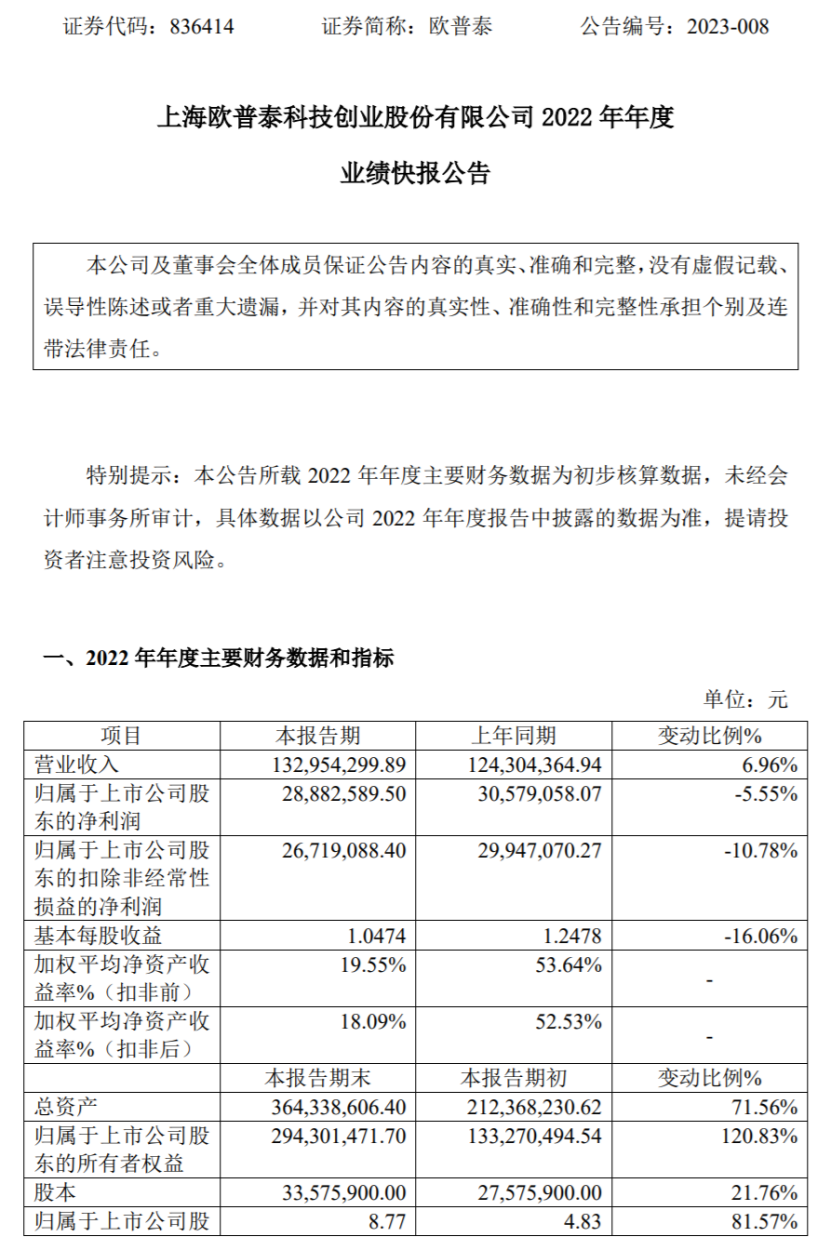 证券代码：836414　　证券简称：欧普泰　　公告编号：2023-008

上海欧普泰科技创业股份有限公司 2022 年年度

业绩快报公告

本公司及董事会全体成员保证公告内容的真实、准确和完整，没有虚假记载、误导性陈述或者重大遗漏，并对其内容的真实性、准确性和完整性承担个别及连带法律责任。

特别提示：本公告所载 2022 年年度主要财务数据为初步核算数据，未经会计师事务所审计，具体数据以公司 2022 年年度报告中披露的数据为准，提请投资者注意投资风险。

一、2022 年年度主要财务数据和指标

单位：元

| 项目 | 本报告期 | 上年同期 | 变动比例% |
|---|---|---|---|
| 营业收入 | 132,954,299.89 | 124,304,364.94 | 6.96% |
| 归属于上市公司股东的净利润 | 28,882,589.50 | 30,579,058.07 | -5.55% |
| 归属于上市公司股东的扣除非经常性损益的净利润 | 26,719,088.40 | 29,947,070.27 | -10.78% |
| 基本每股收益 | 1.0474 | 1.2478 | -16.06% |
| 加权平均净资产收益率%（扣非前） | 19.55% | 53.64% | - |
| 加权平均净资产收益率%（扣非后） | 18.09% | 52.53% | - |
| | 本报告期末 | 本报告期初 | 变动比例% |
| 总资产 | 364,338,606.40 | 212,368,230.62 | 71.56% |
| 归属于上市公司股东的所有者权益 | 294,301,471.70 | 133,270,494.54 | 120.83% |
| 股本 | 33,575,900.00 | 27,575,900.00 | 21.76% |
| 归属于上市公司股 | 8.77 | 4.83 | 81.57% |